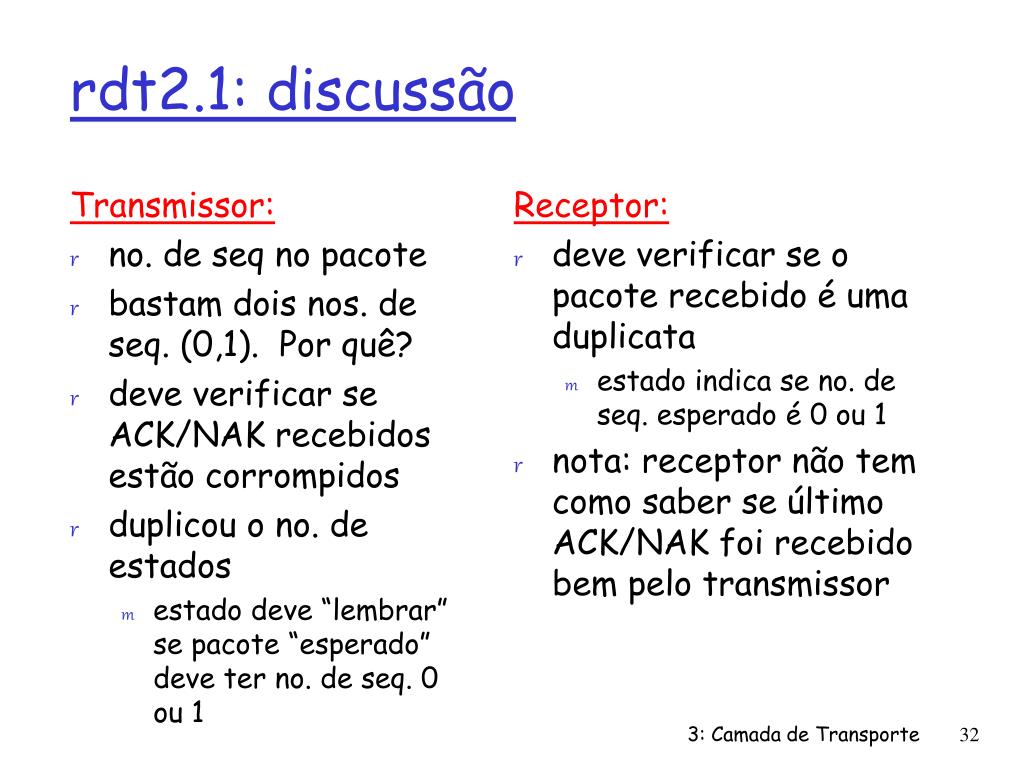 rdt2.1: discussão

Transmissor:

r no. de seq no pacote

r bastam dois nos. de seq. (0,1). Por quê?

r deve verificar se ACK/NAK recebidos estão corrompidos

r duplicou o no. de estados

m estado deve “lembrar” se pacote “esperado” deve ter no. de seq. 0 ou 1

Receptor:

r deve verificar se o pacote recebido é uma duplicata

m estado indica se no. de seq. esperado é 0 ou 1

r nota: receptor não tem como saber se último ACK/NAK foi recebido bem pelo transmissor

3: Camada de Transporte 32